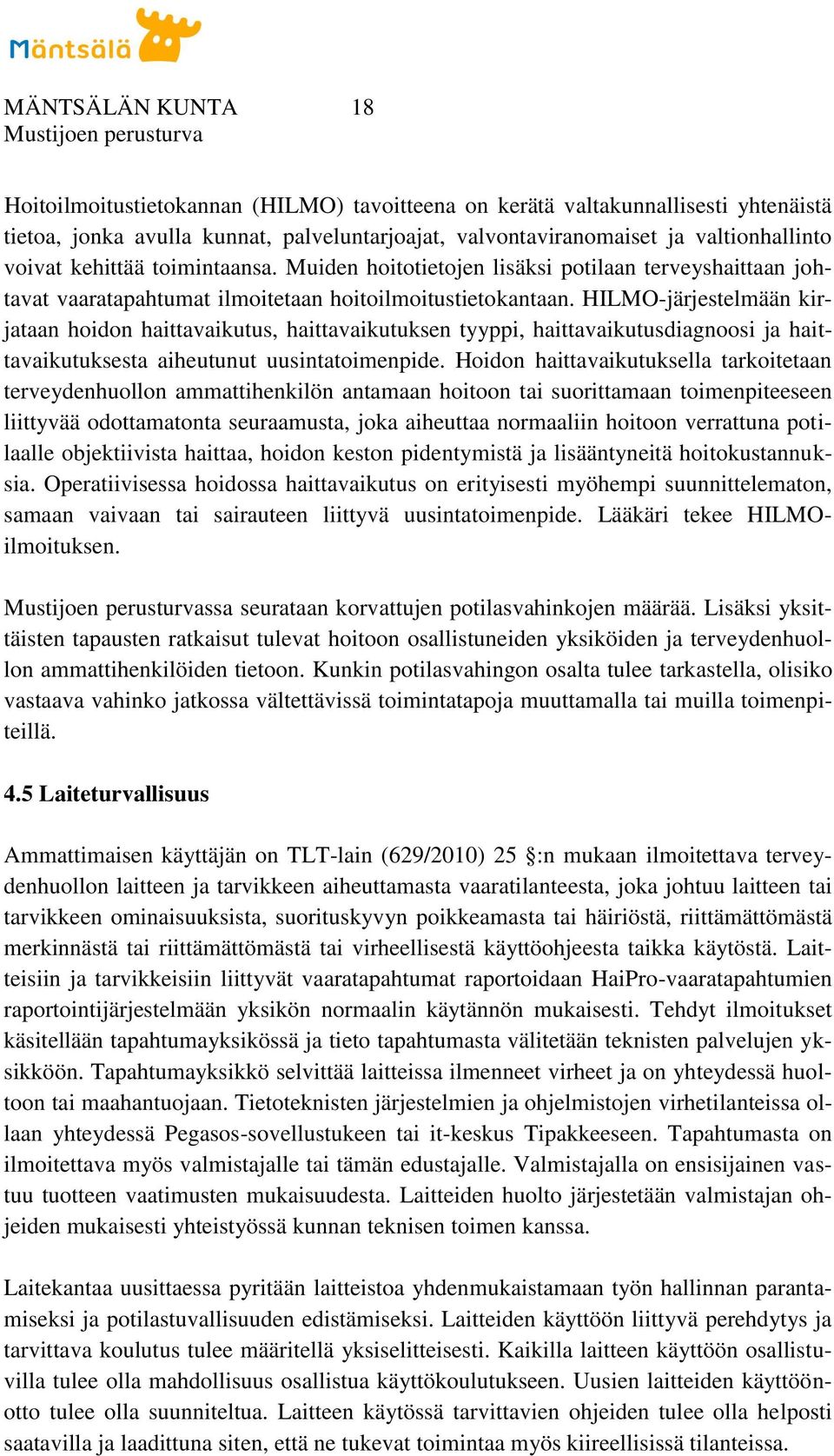 Mäntsälä

MÄNTSÄLÄN KUNTA 18
Mustijoen perusturva

Hoitoilmoitustietokannan (HILMO) tavoitteena on kerätä valtakunnallisesti yhtenäistä tietoa, jonka avulla kunnat, palveluntarjoajat, valvontaviranomaiset ja valtionhallinto voivat kehittää toimintaansa. Muiden hoitotietojen lisäksi potilaan terveyshaittaan johtavat vaaratapahtumat ilmoitetaan hoitoilmoitustietokantaan. HILMO-järjestelmään kirjataan hoidon haittavaikutus, haittavaikutuksen tyyppi, haittavaikutusdiagnoosi ja haittavaikutuksesta aiheutunut uusintatoimenpide. Hoidon haittavaikutuksella tarkoitetaan terveydenhuollon ammattihenkilön antamaan hoitoon tai suorittamaan toimenpiteeseen liittyvää odottamatonta seuraamusta, joka aiheuttaa normaaliin hoitoon verrattuna potilaalle objektiivista haittaa, hoidon keston pidentymistä ja lisääntyneitä hoitokustannuksia. Operatiivisessa hoidossa haittavaikutus on erityisesti myöhempi suunnittelematon, samaan vaivaan tai sairauteen liittyvä uusintatoimenpide. Lääkäri tekee HILMO-ilmoituksen.

Mustijoen perusturvassa seurataan korvattujen potilasvahinkojen määrää. Lisäksi yksittäisten tapausten ratkaisut tulevat hoitoon osallistuneiden yksiköiden ja terveydenhuollon ammattihenkilöiden tietoon. Kunkin potilasvahingon osalta tulee tarkastella, olisiko vastaava vahinko jatkossa vältettävissä toimintatapoja muuttamalla tai muilla toimenpiteillä.

4.5 Laiteturvallisuus

Ammattimaisen käyttäjän on TLT-lain (629/2010) 25 §:n mukaan ilmoitettava terveydenhuollon laitteen ja tarvikkeen aiheuttamasta vaaratilanteesta, joka johtuu laitteen tai tarvikkeen ominaisuuksista, suorituskyvyn poikkeamasta tai häiriöstä, riittämättömästä merkinnästä tai riittämättömästä tai virheellisestä käyttöohjeesta taikka käytöstä. Laitteisiin ja tarvikkeisiin liittyvät vaaratapahtumat raportoidaan HaiPro-vaaratapahtumien raportointijärjestelmään yksikön normaalin käytännön mukaisesti. Tehdyt ilmoitukset käsitellään tapahtumayksikössä ja tieto tapahtumasta välitetään teknisten palvelujen yksikköön. Tapahtumayksikkö selvittää laitteissa ilmenneet virheet ja on yhteydessä huoltoon tai maahantuojaan. Tietoteknisten järjestelmien ja ohjelmistojen virhetilanteissa ollaan yhteydessä Pegasos-sovellustukeen tai it-keskus Tipakkeeseen. Tapahtumasta on ilmoitettava myös valmistajalle tai tämän edustajalle. Valmistajalla on ensisijainen vastuu tuotteen vaatimusten mukaisuudesta. Laitteiden huolto järjestetään valmistajan ohjeiden mukaisesti yhteistyössä kunnan teknisen toimen kanssa.

Laitekantaa uusittaessa pyritään laitteistoa yhdenmukaistamaan työn hallinnan parantamiseksi ja potilastuvallisuuden edistämiseksi. Laitteiden käyttöön liittyvä perehdytys ja tarvittava koulutus tulee määritellä yksiselitteisesti. Kaikilla laitteen käyttöön osallistuvilla tulee olla mahdollisuus osallistua käyttökoulutukseen. Uusien laitteiden käyttöönotto tulee olla suunniteltua. Laitteen käytössä tarvittavien ohjeiden tulee olla helposti saatavilla ja laadittuna siten, että ne tukevat toimintaa myös kiireellisissä tilanteissa.